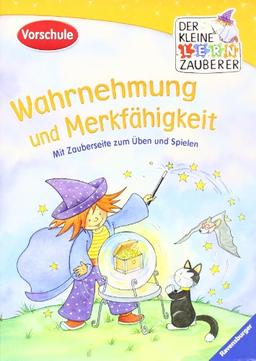 Vorschule

DER KLEINE LERN ZAUBERER

Wahrnehmung und Merkfähigkeit

Mit Zauberseite zum Üben und Spielen

Ravensburger